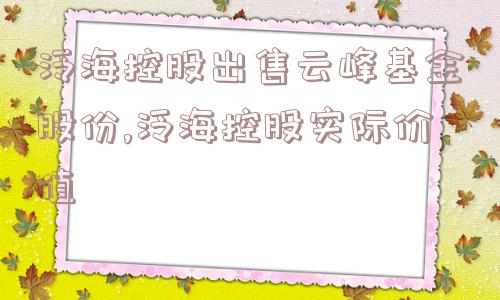 泛海控股出售云峰基金股份,泛海控股实际价值